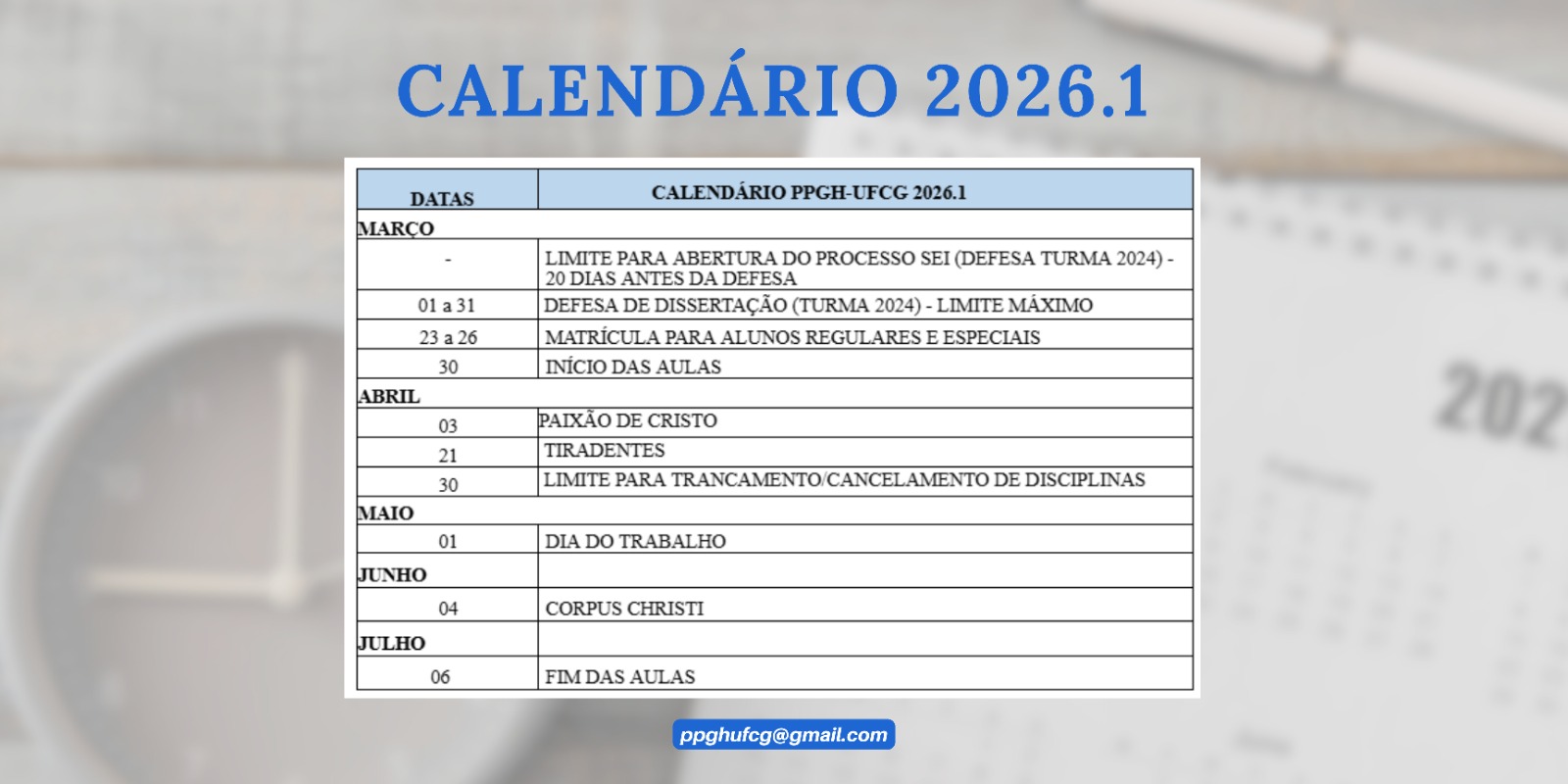 CALENDÁRIO 2026.1

| DATAS | CALENDÁRIO PPGH-UFCG 2026.1 |
|---|---|
| MARÇO | |
| - | LIMITE PARA ABERTURA DO PROCESSO SEI (DEFESA TURMA 2024) - 20 DIAS ANTES DA DEFESA |
| 01 a 31 | DEFESA DE DISSERTAÇÃO (TURMA 2024) - LIMITE MÁXIMO |
| 23 a 26 | MATRÍCULA PARA ALUNOS REGULARES E ESPECIAIS |
| 30 | INÍCIO DAS AULAS |
| ABRIL | |
| 03 | PAIXÃO DE CRISTO |
| 21 | TIRADENTES |
| 30 | LIMITE PARA TRANCAMENTO/CANCELAMENTO DE DISCIPLINAS |
| MAIO | |
| 01 | DIA DO TRABALHO |
| JUNHO | |
| 04 | CORPUS CHRISTI |
| JULHO | |
| 06 | FIM DAS AULAS |

ppghufcg@gmail.com